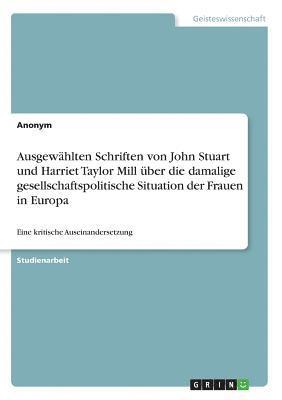 Geisteswissenschaft

Anonym

Ausgewählten Schriften von John Stuart und Harriet Taylor Mill über die damalige gesellschaftspolitische Situation der Frauen in Europa

Eine kritische Auseinandersetzung

Studienarbeit

GRIN